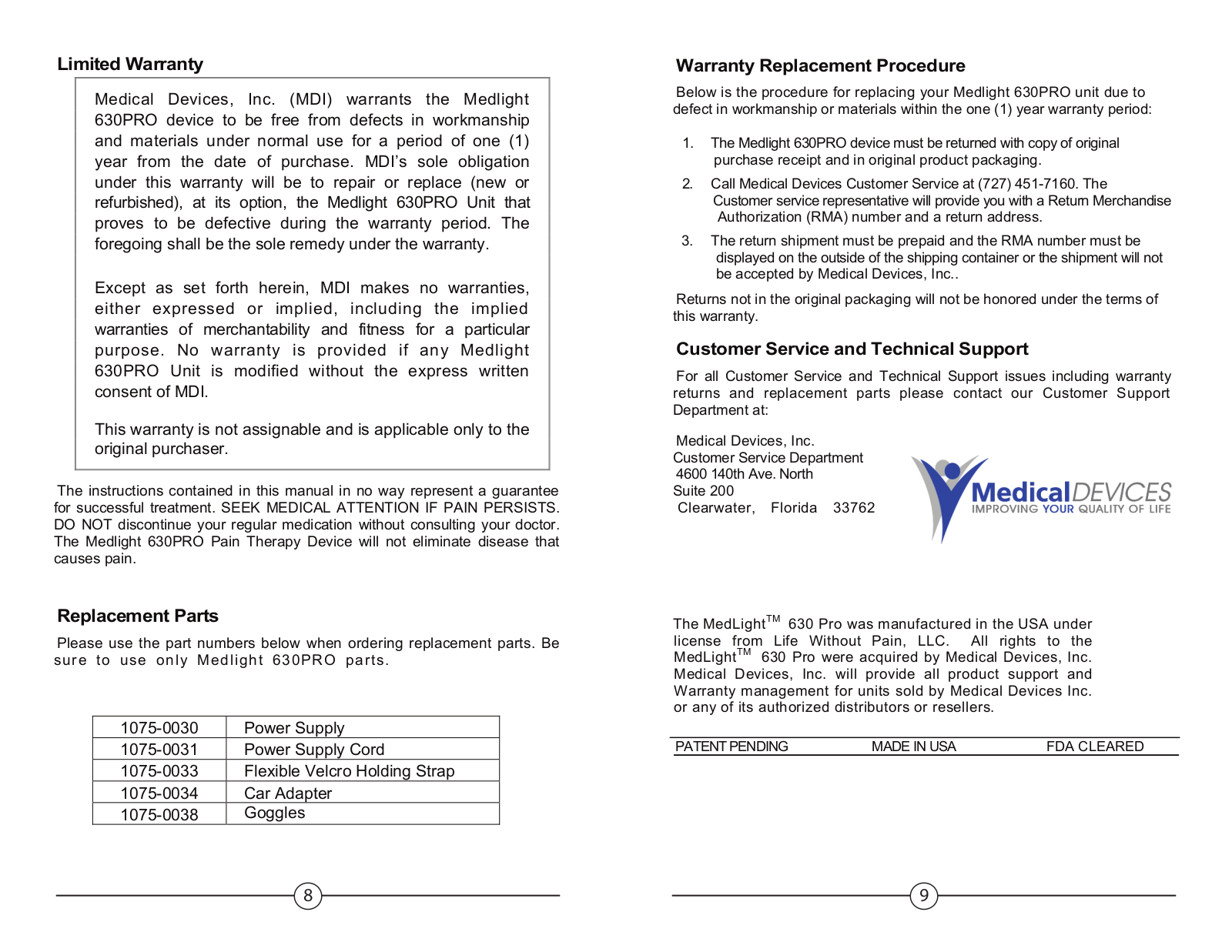 Limited Warranty

Medical Devices, Inc. (MDI) warrants the Medlight 630PRO device to be free from defects in workmanship and materials under normal use for a period of one (1) year from the date of purchase. MDI's sole obligation under this warranty will be to repair or replace (new or refurbished), at its option, the Medlight 630PRO Unit that proves to be defective during the warranty period. The foregoing shall be the sole remedy under the warranty.

Except as set forth herein, MDI makes no warranties, either expressed or implied, including the implied warranties of merchantability and fitness for a particular purpose. No warranty is provided if any Medlight 630PRO Unit is modified without the express written consent of MDI.

This warranty is not assignable and is applicable only to the original purchaser.

The instructions contained in this manual in no way represent a guarantee for successful treatment. SEEK MEDICAL ATTENTION IF PAIN PERSISTS. DO NOT discontinue your regular medication without consulting your doctor. The Medlight 630PRO Pain Therapy Device will not eliminate disease that causes pain.

Replacement Parts

Please use the part numbers below when ordering replacement parts. Be sure to use only Medlight 630PRO parts.

| 1075-0030 | Power Supply |
|---|---|
| 1075-0031 | Power Supply Cord |
| 1075-0033 | Flexible Velcro Holding Strap |
| 1075-0034 | Car Adapter |
| 1075-0038 | Goggles |

8

Warranty Replacement Procedure

Below is the procedure for replacing your Medlight 630PRO unit due to defect in workmanship or materials within the one (1) year warranty period:

1. The Medlight 630PRO device must be returned with copy of original purchase receipt and in original product packaging.

2. Call Medical Devices Customer Service at (727) 451-7160. The Customer service representative will provide you with a Return Merchandise Authorization (RMA) number and a return address.

3. The return shipment must be prepaid and the RMA number must be displayed on the outside of the shipping container or the shipment will not be accepted by Medical Devices, Inc..

Returns not in the original packaging will not be honored under the terms of this warranty.

Customer Service and Technical Support

For all Customer Service and Technical Support issues including warranty returns and replacement parts please contact our Customer Support Department at:

Medical Devices, Inc.
Customer Service Department
4600 140th Ave. North
Suite 200
Clearwater, Florida 33762

MedicalDEVICES
IMPROVING YOUR QUALITY OF LIFE

The MedLight$^{TM}$ 630 Pro was manufactured in the USA under license from Life Without Pain, LLC. All rights to the MedLight$^{TM}$ 630 Pro were acquired by Medical Devices, Inc. Medical Devices, Inc. will provide all product support and Warranty management for units sold by Medical Devices Inc. or any of its authorized distributors or resellers.

PATENT PENDING MADE IN USA FDA CLEARED

9